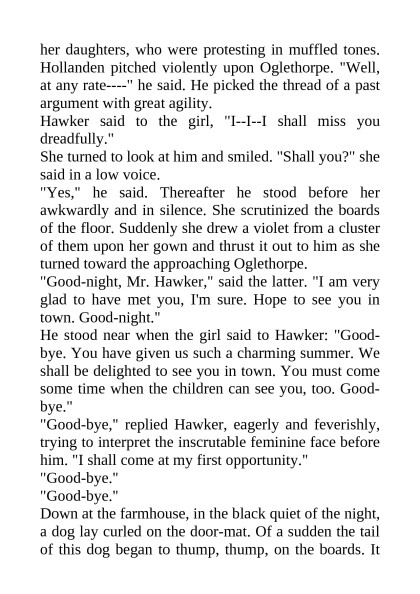 her daughters, who were protesting in muffled tones. Hollanden pitched violently upon Oglethorpe. "Well, at any rate----" he said. He picked the thread of a past argument with great agility.
Hawker said to the girl, "I--I--I shall miss you dreadfully."
She turned to look at him and smiled. "Shall you?" she said in a low voice.
"Yes," he said. Thereafter he stood before her awkwardly and in silence. She scrutinized the boards of the floor. Suddenly she drew a violet from a cluster of them upon her gown and thrust it out to him as she turned toward the approaching Oglethorpe.
"Good-night, Mr. Hawker," said the latter. "I am very glad to have met you, I'm sure. Hope to see you in town. Good-night."
He stood near when the girl said to Hawker: "Good-bye. You have given us such a charming summer. We shall be delighted to see you in town. You must come some time when the children can see you, too. Good-bye."
"Good-bye," replied Hawker, eagerly and feverishly, trying to interpret the inscrutable feminine face before him. "I shall come at my first opportunity."
"Good-bye."
"Good-bye."
Down at the farmhouse, in the black quiet of the night, a dog lay curled on the door-mat. Of a sudden the tail of this dog began to thump, thump, on the boards. It